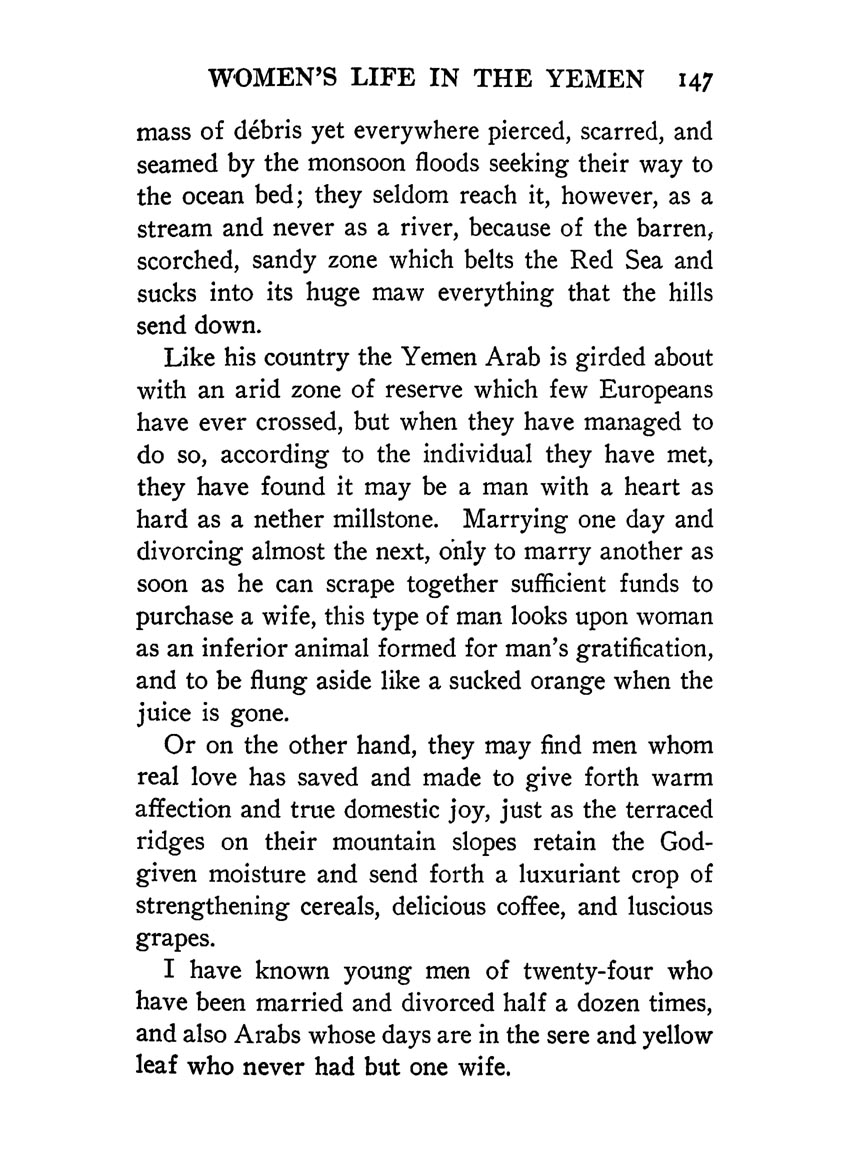 WOMEN'S LIFE IN THE YEMEN 147

mass of débris yet everywhere pierced, scarred, and seamed by the monsoon floods seeking their way to the ocean bed; they seldom reach it, however, as a stream and never as a river, because of the barren, scorched, sandy zone which belts the Red Sea and sucks into its huge maw everything that the hills send down.

Like his country the Yemen Arab is girded about with an arid zone of reserve which few Europeans have ever crossed, but when they have managed to do so, according to the individual they have met, they have found it may be a man with a heart as hard as a nether millstone. Marrying one day and divorcing almost the next, only to marry another as soon as he can scrape together sufficient funds to purchase a wife, this type of man looks upon woman as an inferior animal formed for man's gratification, and to be flung aside like a sucked orange when the juice is gone.

Or on the other hand, they may find men whom real love has saved and made to give forth warm affection and true domestic joy, just as the terraced ridges on their mountain slopes retain the God-given moisture and send forth a luxuriant crop of strengthening cereals, delicious coffee, and luscious grapes.

I have known young men of twenty-four who have been married and divorced half a dozen times, and also Arabs whose days are in the sere and yellow leaf who never had but one wife.